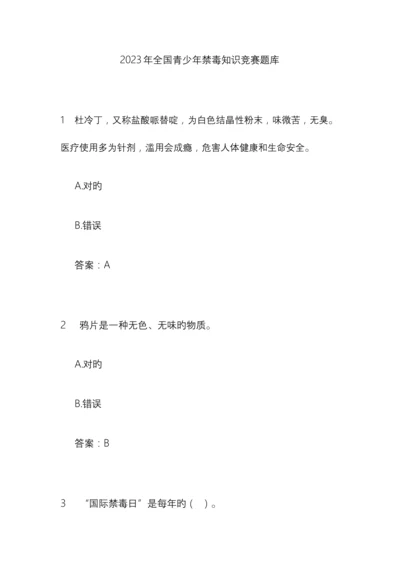 2023年全国青少年禁毒知识竞赛题库

1 杜冷丁，又称盐酸哌替啶，为白色结晶性粉末，味微苦，无臭。医疗使用多为针剂，滥用会成瘾，危害人体健康和生命安全。

A.对的

B.错误

答案：A

2 鸦片是一种无色、无味的物质。

A.对的

B.错误

答案：B

3 “国际禁毒日”是每年的（ ）。